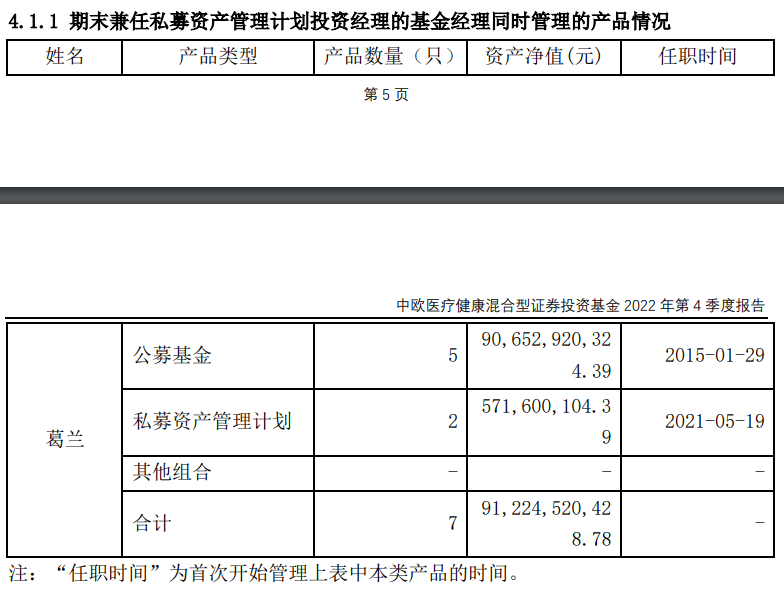 4.1.1 期末兼任私募资产管理计划投资经理的基金经理同时管理的产品情况

| 姓名 | 产品类型 | 产品数量（只） | 资产净值(元) | 任职时间 |
|---|---|---|---|---|

第5页

中欧医疗健康混合型证券投资基金2022年第4季度报告

| 葛兰 | 公募基金 | 5 | 90,652,920,324.39 | 2015-01-29 |
|---|---|---|---|---|
|  | 私募资产管理计划 | 2 | 571,600,104.39 | 2021-05-19 |
|  | 其他组合 | - | - | - |
|  | 合计 | 7 | 91,224,520,428.78 | - |

注：“任职时间”为首次开始管理上表中本类产品的时间。